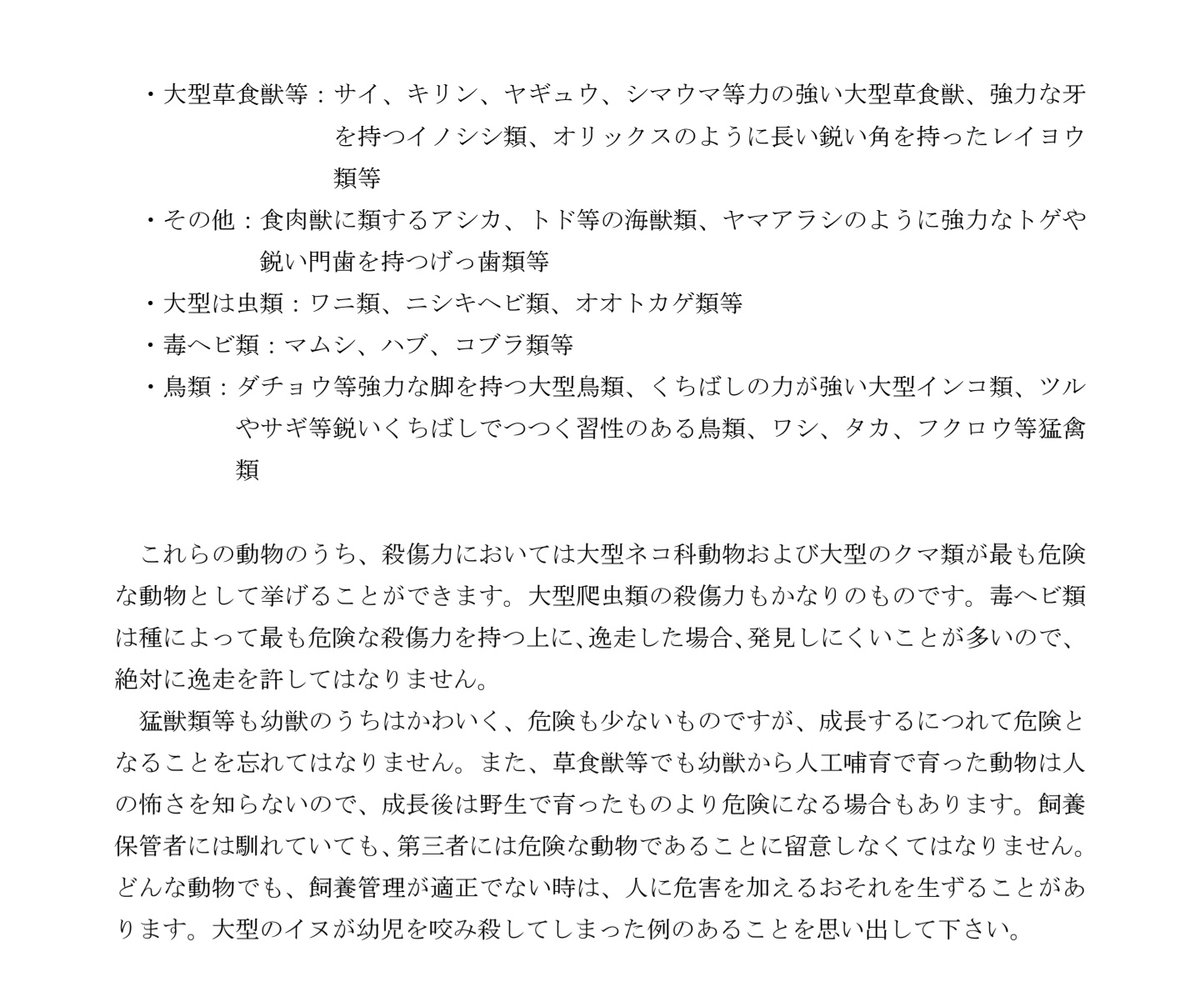 ・大型草食獣等：サイ、キリン、ヤギュウ、シマウマ等力の強い大型草食獣、強力な牙を持つイノシシ類、オリックスのように長い鋭い角を持ったレイヨウ類等
・その他：食肉獣に類するアシカ、トド等の海獣類、ヤマアラシのように強力なトゲや鋭い門歯を持つげっ歯類等
・大型は虫類：ワニ類、ニシキヘビ類、オオトカゲ類等
・毒ヘビ類：マムシ、ハブ、コブラ類等
・鳥類：ダチョウ等強力な脚を持つ大型鳥類、くちばしの力が強い大型インコ類、ツルやサギ等鋭いくちばしでつつく習性のある鳥類、ワシ、タカ、フクロウ等猛禽類

これらの動物のうち、殺傷力においては大型ネコ科動物および大型のクマ類が最も危険な動物として挙げることができます。大型爬虫類の殺傷力もかなりのものです。毒ヘビ類は種によって最も危険な殺傷力を持つ上に、逸走した場合、発見しにくいことが多いので、絶対に逸走を許してはなりません。

猛獣類等も幼獣のうちはかわいく、危険も少ないものですが、成長するにつれて危険となることを忘れてはなりません。また、草食獣等でも幼獣から人工哺育で育った動物は人の怖さを知らないので、成長後は野生で育ったものより危険になる場合もあります。飼養保管者には馴れていても、第三者には危険な動物であることに留意しなくてはなりません。どんな動物でも、飼養管理が適正でない時は、人に危害を加えるおそれを生ずることがあります。大型のイヌが幼児を咬み殺してしまった例のあることを思い出して下さい。